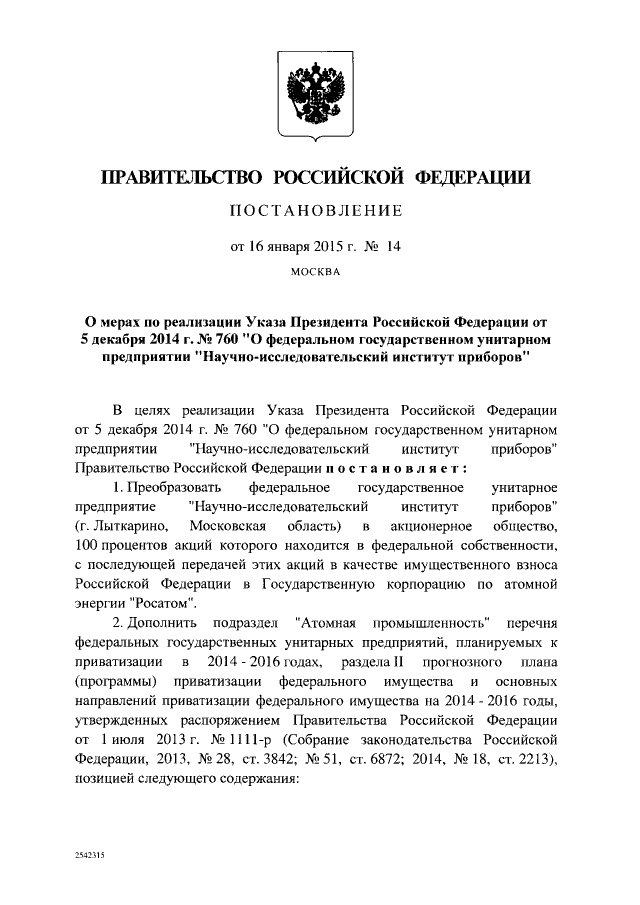 ПРАВИТЕЛЬСТВО РОССИЙСКОЙ ФЕДЕРАЦИИ

ПОСТАНОВЛЕНИЕ

от 16 января 2015 г. № 14

МОСКВА

О мерах по реализации Указа Президента Российской Федерации от 5 декабря 2014 г. № 760 "О федеральном государственном унитарном предприятии "Научно-исследовательский институт приборов"

В целях реализации Указа Президента Российской Федерации от 5 декабря 2014 г. № 760 "О федеральном государственном унитарном предприятии "Научно-исследовательский институт приборов" Правительство Российской Федерации постановляет:

1. Преобразовать федеральное государственное унитарное предприятие "Научно-исследовательский институт приборов" (г. Лыткарино, Московская область) в акционерное общество, 100 процентов акций которого находится в федеральной собственности, с последующей передачей этих акций в качестве имущественного взноса Российской Федерации в Государственную корпорацию по атомной энергии "Росатом".

2. Дополнить подраздел "Атомная промышленность" перечня федеральных государственных унитарных предприятий, планируемых к приватизации в 2014 - 2016 годах, раздела II прогнозного плана (программы) приватизации федерального имущества и основных направлений приватизации федерального имущества на 2014 - 2016 годы, утвержденных распоряжением Правительства Российской Федерации от 1 июля 2013 г. № 1111-р (Собрание законодательства Российской Федерации, 2013, № 28, ст. 3842; № 51, ст. 6872; 2014, № 18, ст. 2213), позицией следующего содержания:

2542315